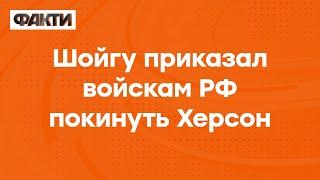 ФАКТИ

Шойгу приказал войскам РФ покинуть Херсон